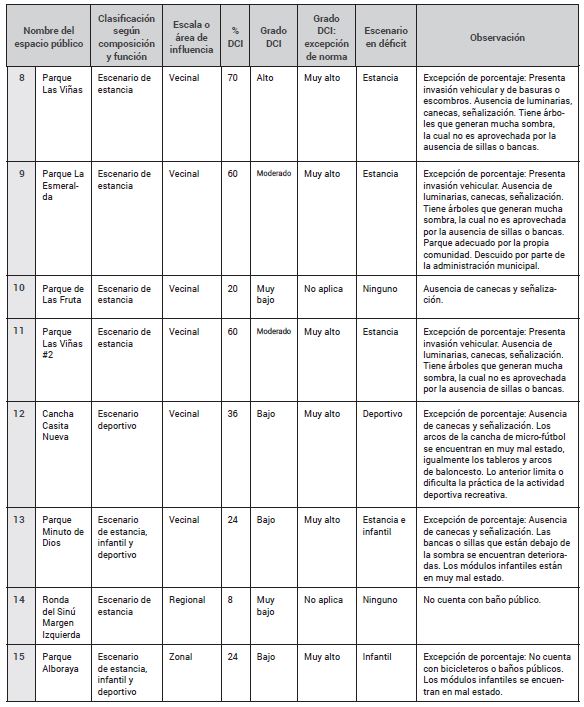 | Nombre del espacio público | | Clasificación según composición y función | Escala o área de influencia | % DCI | Grado DCI | Grado DCI: excepción de norma | Escenario en déficit | Observación |
|---|---|---|---|---|---|---|---|---|
| 8 | Parque Las Viñas | Escenario de estancia | Vecinal | 70 | Alto | Muy alto | Estancia | Excepción de porcentaje: Presenta invasión vehicular y de basuras o escombros. Ausencia de luminarias, canecas, señalización. Tiene árboles que generan mucha sombra, la cual no es aprovechada por la ausencia de sillas o bancas. |
| 9 | Parque La Esmeralda | Escenario de estancia | Vecinal | 60 | Moderado | Muy alto | Estancia | Excepción de porcentaje: Presenta invasión vehicular. Ausencia de luminarias, canecas, señalización. Tiene árboles que generan mucha sombra, la cual no es aprovechada por la ausencia de sillas o bancas. Parque adecuado por la propia comunidad. Descuido por parte de la administración municipal. |
| 10 | Parque de Las Fruta | Escenario de estancia | Vecinal | 20 | Muy bajo | No aplica | Ninguno | Ausencia de canecas y señalización. |
| 11 | Parque Las Viñas #2 | Escenario de estancia | Vecinal | 60 | Moderado | Muy alto | Estancia | Excepción de porcentaje: Presenta invasión vehicular. Ausencia de luminarias, canecas, señalización. Tiene árboles que generan mucha sombra, la cual no es aprovechada por la ausencia de sillas o bancas. |
| 12 | Cancha Casita Nueva | Escenario deportivo | Vecinal | 36 | Bajo | Muy alto | Deportivo | Excepción de porcentaje: Ausencia de canecas y señalización. Los arcos de la cancha de micro-fútbol se encuentran en muy mal estado, igualmente los tableros y arcos de baloncesto. Lo anterior limita o dificulta la práctica de la actividad deportiva recreativa. |
| 13 | Parque Minuto de Dios | Escenario de estancia, infantil y deportivo | Vecinal | 24 | Bajo | Muy alto | Estancia e infantil | Excepción de porcentaje: Ausencia de canecas y señalización. Las bancas o sillas que están debajo de la sombra se encuentran deterioradas. Los módulos infantiles están en muy mal estado. |
| 14 | Ronda del Sinú Margen Izquierda | Escenario de estancia | Regional | 8 | Muy bajo | No aplica | Ninguno | No cuenta con baño público. |
| 15 | Parque Alboraya | Escenario de estancia, infantil y deportivo | Zonal | 24 | Bajo | Muy alto | Infantil | Excepción de porcentaje: No cuenta con bicicleteros o baños públicos. Los módulos infantiles se encuentran en mal estado. |